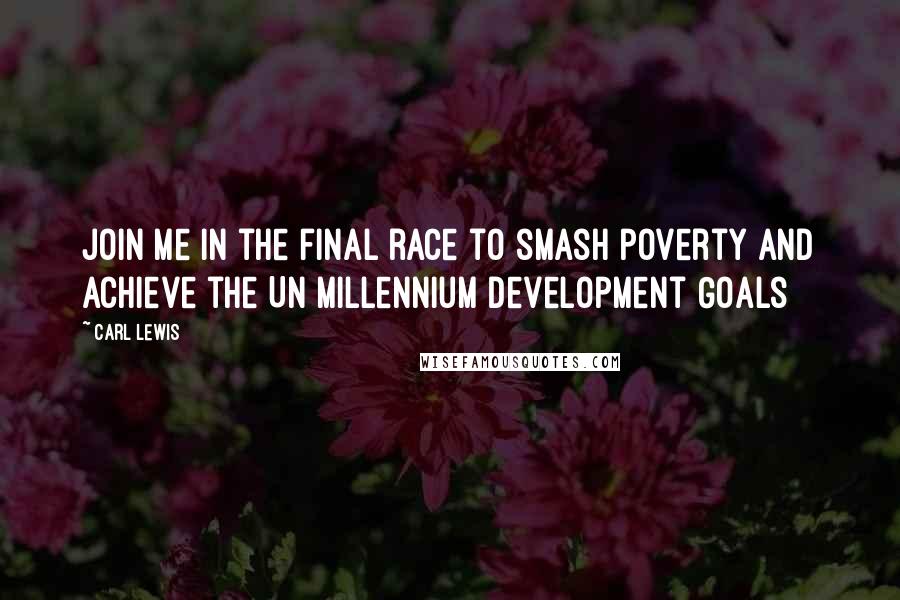 JOIN ME IN THE FINAL RACE TO SMASH POVERTY AND ACHIEVE THE UN MILLENNIUM DEVELOPMENT GOALS

~ CARL LEWIS

WISEFAMOUSQUOTES.COM